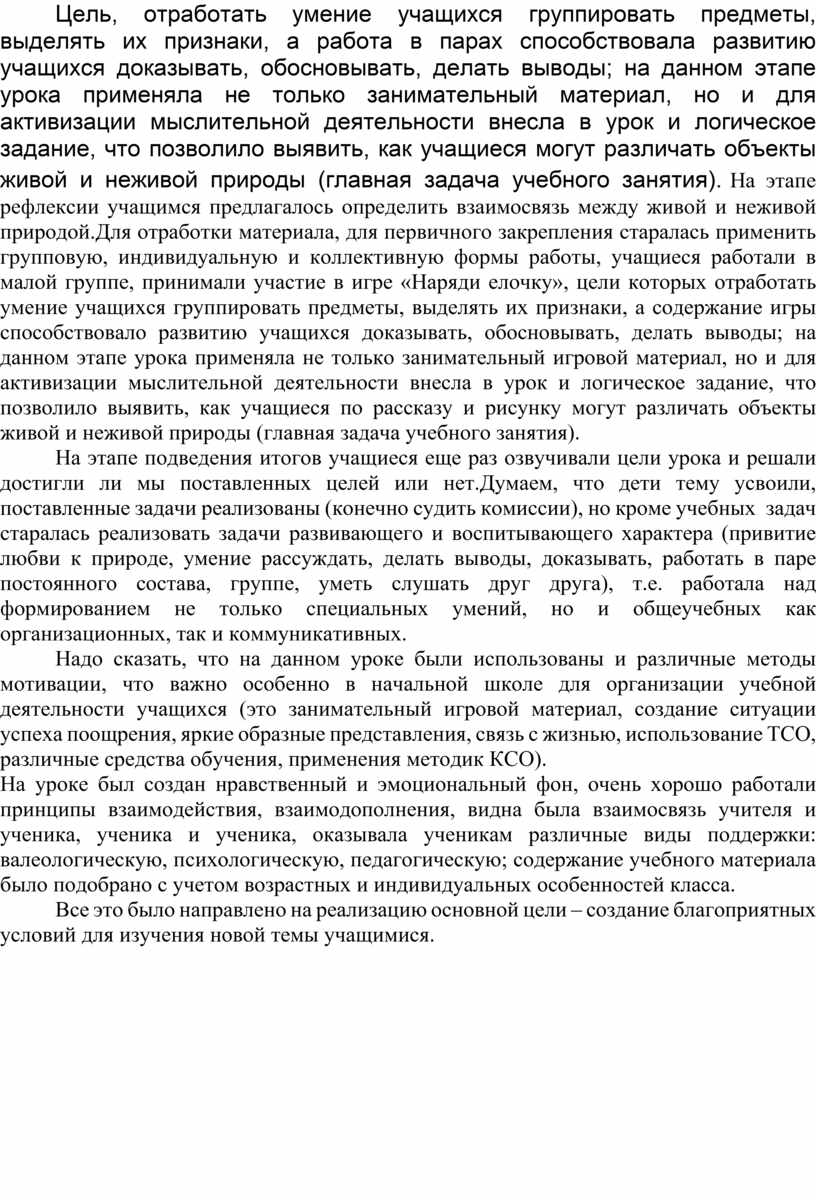 Цель, отработать умение учащихся группировать предметы, выделять их признаки, а работа в парах способствовала развитию учащихся доказывать, обосновывать, делать выводы; на данном этапе урока применяла не только занимательный материал, но и для активизации мыслительной деятельности внесла в урок и логическое задание, что позволило выявить, как учащиеся могут различать объекты живой и неживой природы (главная задача учебного занятия). На этапе рефлексии учащимся предлагалось определить взаимосвязь между живой и неживой природой.Для отработки материала, для первичного закрепления старалась применить групповую, индивидуальную и коллективную формы работы, учащиеся работали в малой группе, принимали участие в игре «Наряди елочку», цели которых отработать умение учащихся группировать предметы, выделять их признаки, а содержание игры способствовало развитию учащихся доказывать, обосновывать, делать выводы; на данном этапе урока применяла не только занимательный игровой материал, но и для активизации мыслительной деятельности внесла в урок и логическое задание, что позволило выявить, как учащиеся по рассказу и рисунку могут различать объекты живой и неживой природы (главная задача учебного занятия).

На этапе подведения итогов учащиеся еще раз озвучивали цели урока и решали достигли ли мы поставленных целей или нет.Думаем, что дети тему усвоили, поставленные задачи реализованы (конечно судить комиссии), но кроме учебных задач старалась реализовать задачи развивающего и воспитывающего характера (привитие любви к природе, умение рассуждать, делать выводы, доказывать, работать в паре постоянного состава, группе, уметь слушать друг друга), т.е. работала над формированием не только специальных умений, но и общеучебных как организационных, так и коммуникативных.

Надо сказать, что на данном уроке были использованы и различные методы мотивации, что важно особенно в начальной школе для организации учебной деятельности учащихся (это занимательный игровой материал, создание ситуации успеха поощрения, яркие образные представления, связь с жизнью, использование ТСО, различные средства обучения, применения методик КСО).

На уроке был создан нравственный и эмоциональный фон, очень хорошо работали принципы взаимодействия, взаимодополнения, видна была взаимосвязь учителя и ученика, ученика и ученика, оказывала ученикам различные виды поддержки: валеологическую, психологическую, педагогическую; содержание учебного материала было подобрано с учетом возрастных и индивидуальных особенностей класса.

Все это было направлено на реализацию основной цели – создание благоприятных условий для изучения новой темы учащимися.